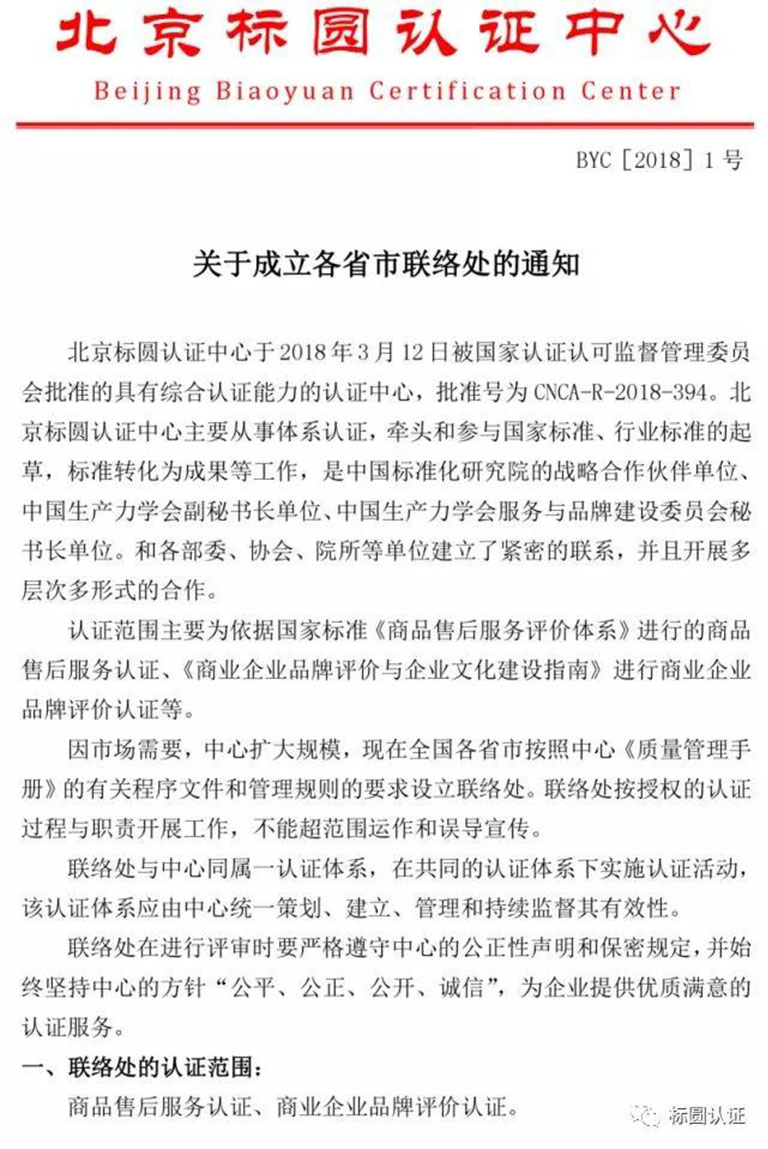 北京标圆认证中心
Beijing Biaoyuan Certification Center

BYC［2018］1 号

关于成立各省市联络处的通知

北京标圆认证中心于 2018 年 3 月 12 日被国家认证认可监督管理委员会批准的具有综合认证能力的认证中心，批准号为 CNCA-R-2018-394。北京标圆认证中心主要从事体系认证，牵头和参与国家标准、行业标准的起草，标准转化为成果等工作，是中国标准化研究院的战略合作伙伴单位、中国生产力学会副秘书长单位、中国生产力学会服务与品牌建设委员会秘书长单位。和各部委、协会、院所等单位建立了紧密的联系，并且开展多层次多形式的合作。

认证范围主要为依据国家标准《商品售后服务评价体系》进行的商品售后服务认证、《商业企业品牌评价与企业文化建设指南》进行商业企业品牌评价认证等。

因市场需要，中心扩大规模，现在全国各省市按照中心《质量管理手册》的有关程序文件和管理规则的要求设立联络处。联络处按授权的认证过程与职责开展工作，不能超范围运作和误导宣传。

联络处与中心同属一认证体系，在共同的认证体系下实施认证活动，该认证体系应由中心统一策划、建立、管理和持续监督其有效性。

联络处在进行评审时要严格遵守中心的公正性声明和保密规定，并始终坚持中心的方针“公平、公正、公开、诚信”，为企业提供优质满意的认证服务。

一、联络处的认证范围：

商品售后服务认证、商业企业品牌评价认证。

标圆认证